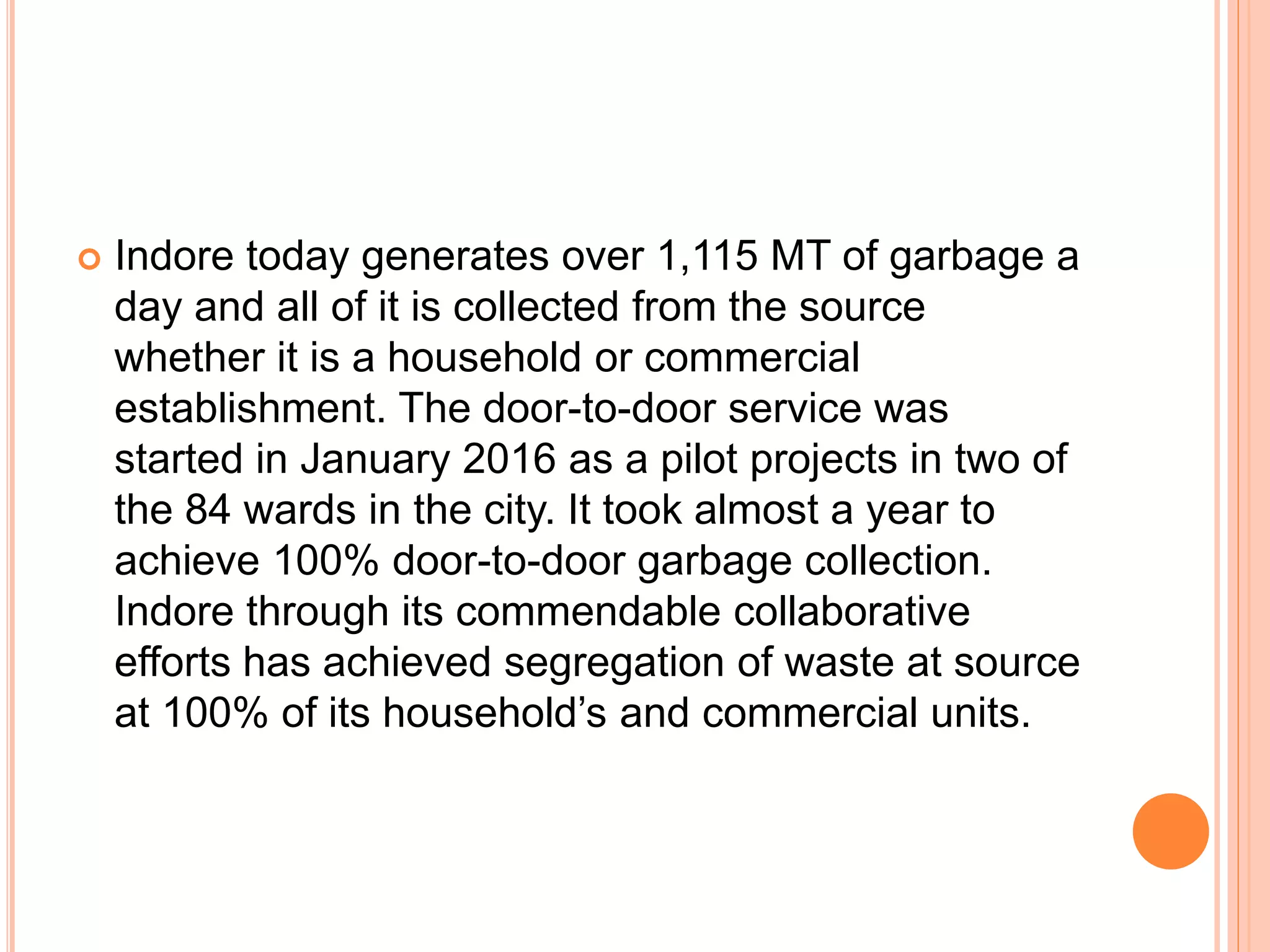 Indore today generates over 1,115 MT of garbage a day and all of it is collected from the source whether it is a household or commercial establishment. The door-to-door service was started in January 2016 as a pilot projects in two of the 84 wards in the city. It took almost a year to achieve 100% door-to-door garbage collection. Indore through its commendable collaborative efforts has achieved segregation of waste at source at 100% of its household’s and commercial units.